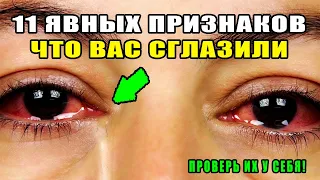 11 ЯВНЫХ ПРИЗНАКОВ
ЧТО ВАС СГЛАЗИЛИ

ПРОВЕРЬ ИХ У СЕБЯ!